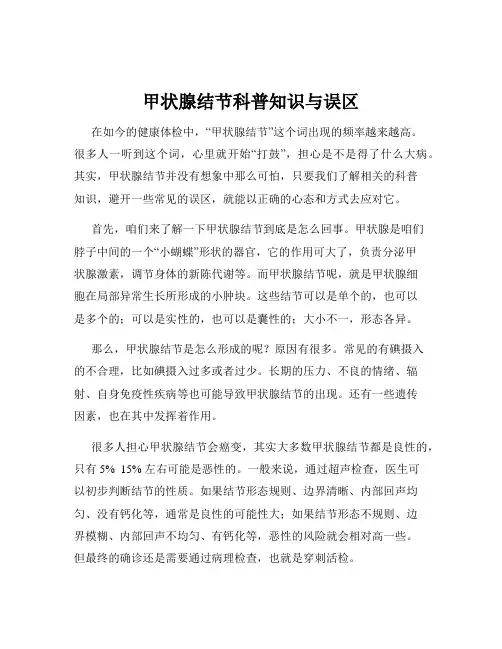 甲状腺结节科普知识与误区

在如今的健康体检中，“甲状腺结节”这个词出现的频率越来越高。很多人一听到这个词，心里就开始“打鼓”，担心是不是得了什么大病。其实，甲状腺结节并没有想象中那么可怕，只要我们了解相关的科普知识，避开一些常见的误区，就能以正确的心态和方式去应对它。

首先，咱们来了解一下甲状腺结节到底是怎么回事。甲状腺是咱们脖子中间的一个“小蝴蝶”形状的器官，它的作用可大了，负责分泌甲状腺激素，调节身体的新陈代谢等。而甲状腺结节呢，就是甲状腺细胞在局部异常生长所形成的小肿块。这些结节可以是单个的，也可以是多个的；可以是实性的，也可以是囊性的；大小不一，形态各异。

那么，甲状腺结节是怎么形成的呢？原因有很多。常见的有碘摄入的不合理，比如碘摄入过多或者过少。长期的压力、不良的情绪、辐射、自身免疫性疾病等也可能导致甲状腺结节的出现。还有一些遗传因素，也在其中发挥着作用。

很多人担心甲状腺结节会癌变，其实大多数甲状腺结节都是良性的，只有 5% 15% 左右可能是恶性的。一般来说，通过超声检查，医生可以初步判断结节的性质。如果结节形态规则、边界清晰、内部回声均匀、没有钙化等，通常是良性的可能性大；如果结节形态不规则、边界模糊、内部回声不均匀、有钙化等，恶性的风险就会相对高一些。但最终的确诊还是需要通过病理检查，也就是穿刺活检。